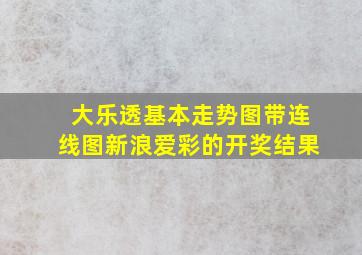 大乐透基本走势图带连线图新浪爱彩的开奖结果